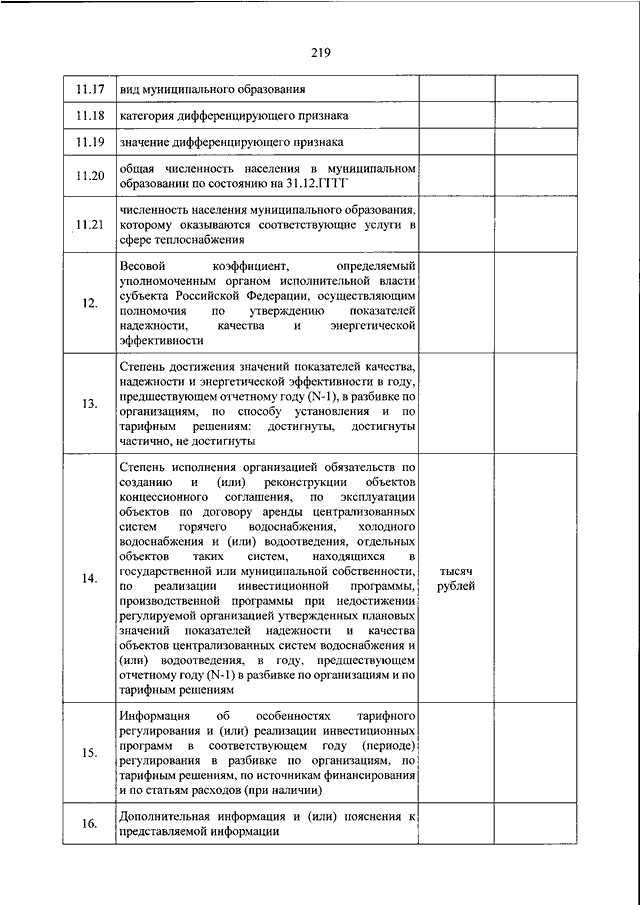 219

| | | | |
|---|---|---|---|
| 11.17 | вид муниципального образования | | |
| 11.18 | категория дифференцирующего признака | | |
| 11.19 | значение дифференцирующего признака | | |
| 11.20 | общая численность населения в муниципальном образовании по состоянию на 31.12.ГГГГ | | |
| 11.21 | численность населения муниципального образования, которому оказываются соответствующие услуги в сфере теплоснабжения | | |
| 12. | Весовой коэффициент, определяемый уполномоченным органом исполнительной власти субъекта Российской Федерации, осуществляющим полномочия по утверждению показателей надежности, качества и энергетической эффективности | | |
| 13. | Степень достижения значений показателей качества, надежности и энергетической эффективности в году, предшествующем отчетному году (N-1), в разбивке по организациям, по способу установления и по тарифным решениям: достигнуты, достигнуты частично, не достигнуты | | |
| 14. | Степень исполнения организацией обязательств по созданию и (или) реконструкции объектов концессионного соглашения, по эксплуатации объектов по договору аренды централизованных систем горячего водоснабжения, холодного водоснабжения и (или) водоотведения, отдельных объектов таких систем, находящихся в государственной или муниципальной собственности, по реализации инвестиционной программы, производственной программы при недостижении регулируемой организацией утвержденных плановых значений показателей надежности и качества объектов централизованных систем водоснабжения и (или) водоотведения, в году, предшествующем отчетному году (N-1) в разбивке по организациям и по тарифным решениям | тысяч рублей | |
| 15. | Информация об особенностях тарифного регулирования и (или) реализации инвестиционных программ в соответствующем году (периоде) регулирования в разбивке по организациям, по тарифным решениям, по источникам финансирования и по статьям расходов (при наличии) | | |
| 16. | Дополнительная информация и (или) пояснения к представляемой информации | | |